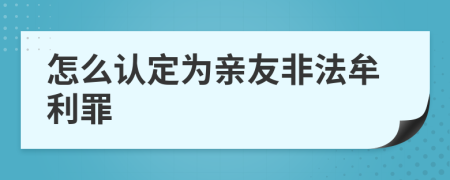 怎么认定为亲友非法牟利罪